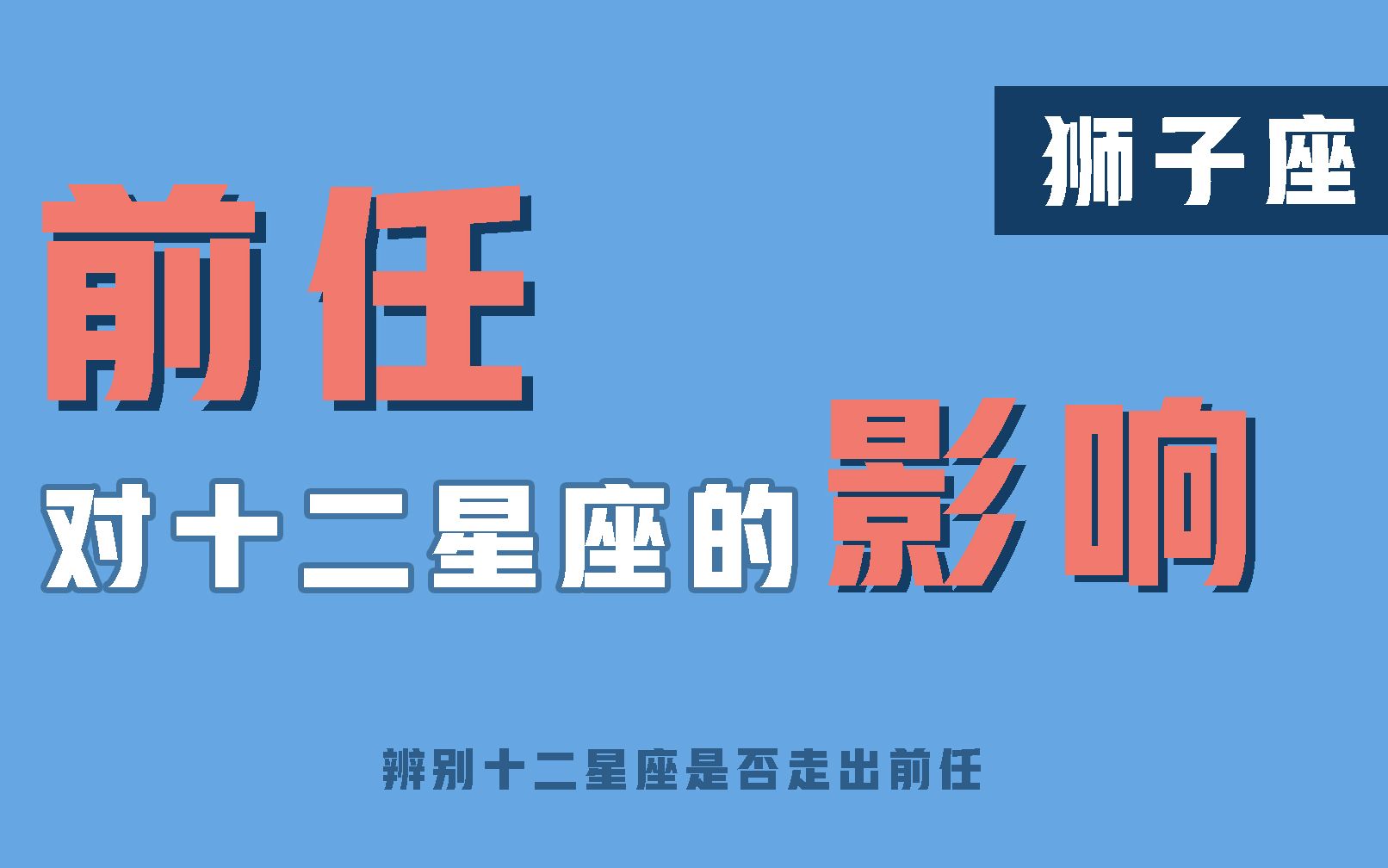 狮子座

前任
对十二星座的影响

辨别十二星座是否走出前任